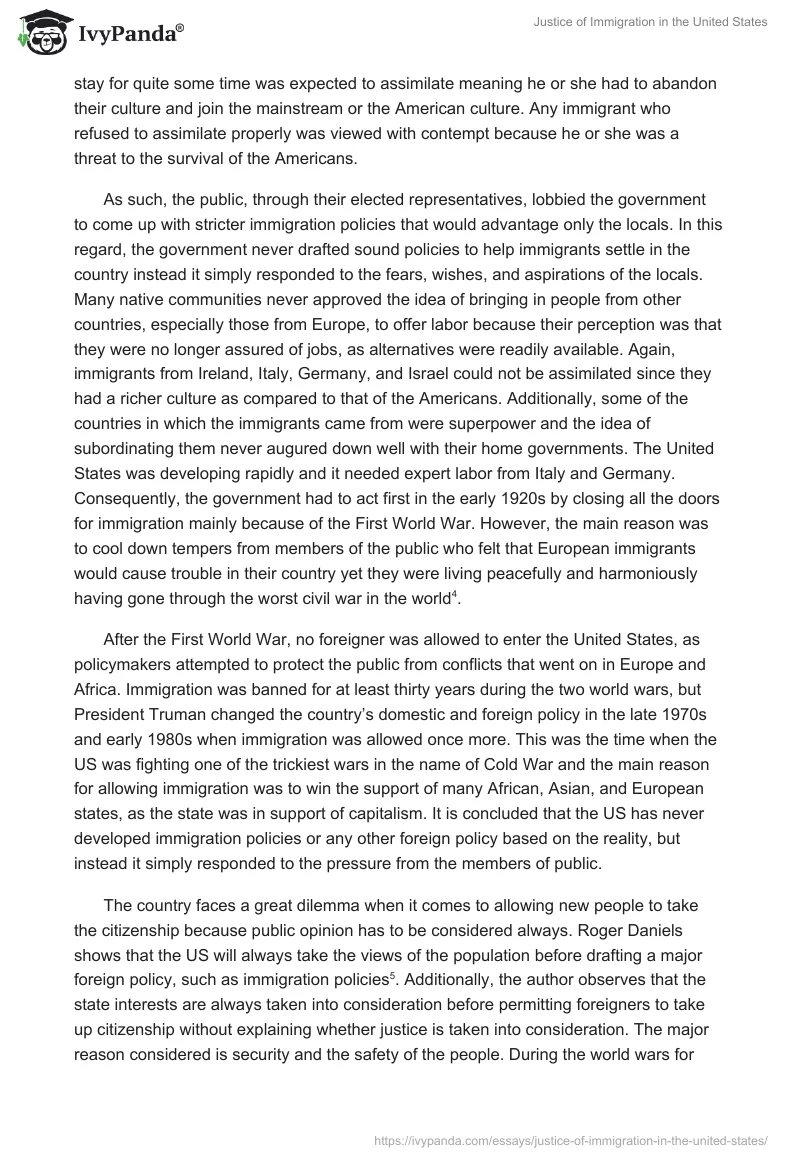 IvyPanda®

Justice of Immigration in the United States

stay for quite some time was expected to assimilate meaning he or she had to abandon their culture and join the mainstream or the American culture. Any immigrant who refused to assimilate properly was viewed with contempt because he or she was a threat to the survival of the Americans.

As such, the public, through their elected representatives, lobbied the government to come up with stricter immigration policies that would advantage only the locals. In this regard, the government never drafted sound policies to help immigrants settle in the country instead it simply responded to the fears, wishes, and aspirations of the locals. Many native communities never approved the idea of bringing in people from other countries, especially those from Europe, to offer labor because their perception was that they were no longer assured of jobs, as alternatives were readily available. Again, immigrants from Ireland, Italy, Germany, and Israel could not be assimilated since they had a richer culture as compared to that of the Americans. Additionally, some of the countries in which the immigrants came from were superpower and the idea of subordinating them never augured down well with their home governments. The United States was developing rapidly and it needed expert labor from Italy and Germany. Consequently, the government had to act first in the early 1920s by closing all the doors for immigration mainly because of the First World War. However, the main reason was to cool down tempers from members of the public who felt that European immigrants would cause trouble in their country yet they were living peacefully and harmoniously having gone through the worst civil war in the world$^4$.

After the First World War, no foreigner was allowed to enter the United States, as policymakers attempted to protect the public from conflicts that went on in Europe and Africa. Immigration was banned for at least thirty years during the two world wars, but President Truman changed the country's domestic and foreign policy in the late 1970s and early 1980s when immigration was allowed once more. This was the time when the US was fighting one of the trickiest wars in the name of Cold War and the main reason for allowing immigration was to win the support of many African, Asian, and European states, as the state was in support of capitalism. It is concluded that the US has never developed immigration policies or any other foreign policy based on the reality, but instead it simply responded to the pressure from the members of public.

The country faces a great dilemma when it comes to allowing new people to take the citizenship because public opinion has to be considered always. Roger Daniels shows that the US will always take the views of the population before drafting a major foreign policy, such as immigration policies$^5$. Additionally, the author observes that the state interests are always taken into consideration before permitting foreigners to take up citizenship without explaining whether justice is taken into consideration. The major reason considered is security and the safety of the people. During the world wars for

https://ivypanda.com/essays/justice-of-immigration-in-the-united-states/